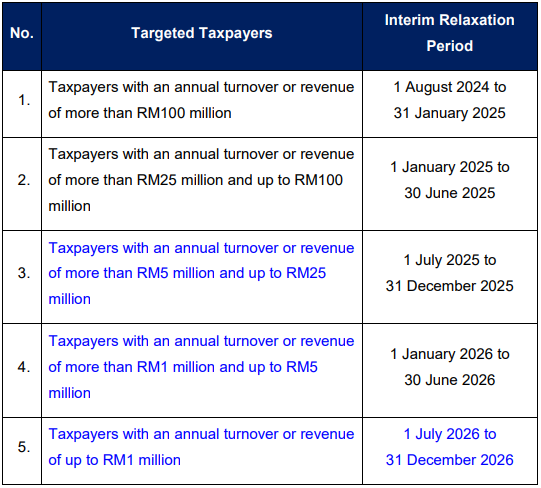 | No. | Targeted Taxpayers | Interim Relaxation Period |
|---|---|---|
| 1. | Taxpayers with an annual turnover or revenue of more than RM100 million | 1 August 2024 to 31 January 2025 |
| 2. | Taxpayers with an annual turnover or revenue of more than RM25 million and up to RM100 million | 1 January 2025 to 30 June 2025 |
| 3. | Taxpayers with an annual turnover or revenue of more than RM5 million and up to RM25 million | 1 July 2025 to 31 December 2025 |
| 4. | Taxpayers with an annual turnover or revenue of more than RM1 million and up to RM5 million | 1 January 2026 to 30 June 2026 |
| 5. | Taxpayers with an annual turnover or revenue of up to RM1 million | 1 July 2026 to 31 December 2026 |